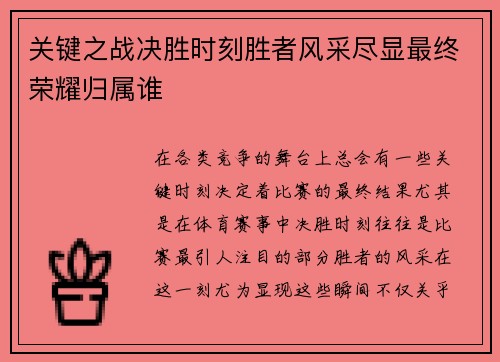 关键之战决胜时刻胜者风采尽显最终荣耀归属谁

在各类竞争的舞台上总会有一些关键时刻决定着比赛的最终结果尤其是在体育赛事中决胜时刻往往是比赛最引人注目的部分胜者的风采在这一刻尤为显现这些瞬间不仅关乎